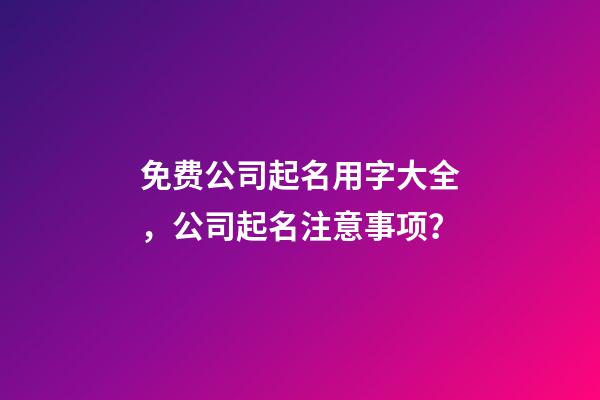 免费公司起名用字大全，公司起名注意事项?